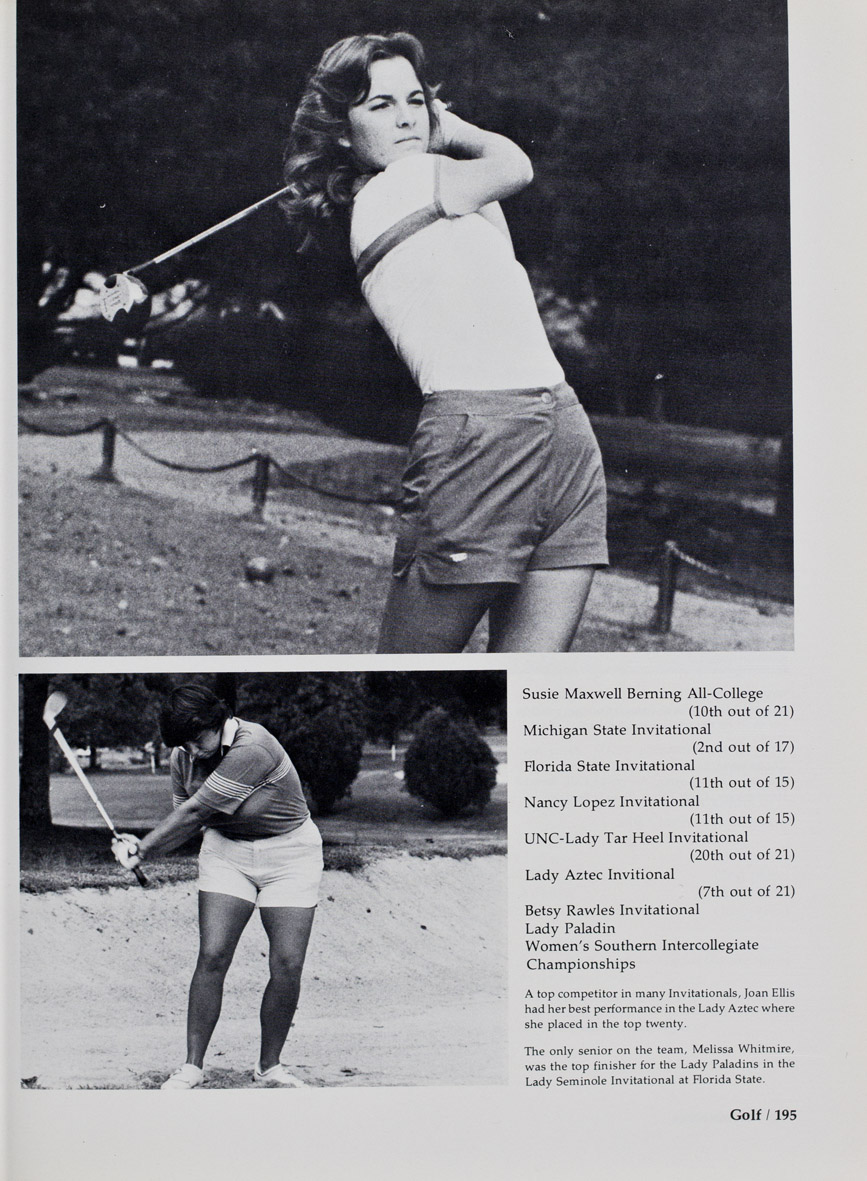 Susie Maxwell Berning All-College
(10th out of 21)
Michigan State Invitational
(2nd out of 17)
Florida State Invitational
(11th out of 15)
Nancy Lopez Invitational
(11th out of 15)
UNC-Lady Tar Heel Invitational
(20th out of 21)
Lady Aztec Invitional
(7th out of 21)
Betsy Rawles Invitational
Lady Paladin
Women's Southern Intercollegiate Championships

A top competitor in many Invitationals, Joan Ellis had her best performance in the Lady Aztec where she placed in the top twenty.

The only senior on the team, Melissa Whitmire, was the top finisher for the Lady Paladins in the Lady Seminole Invitational at Florida State.

Golf / 195